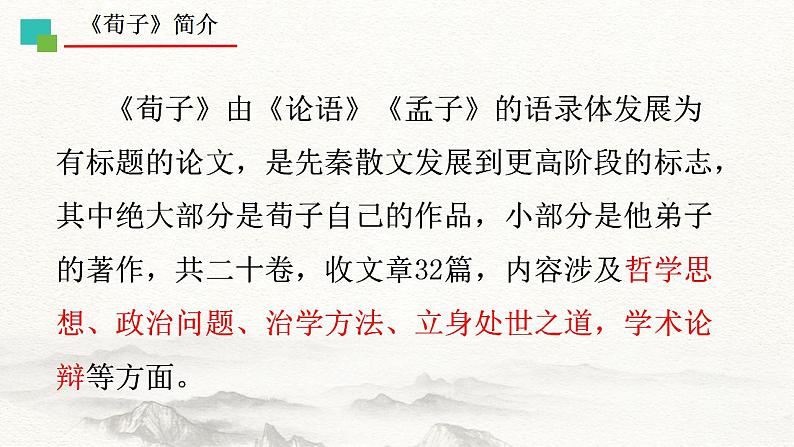 《荀子》简介

《荀子》由《论语》《孟子》的语录体发展为有标题的论文，是先秦散文发展到更高阶段的标志，其中绝大部分是荀子自己的作品，小部分是他弟子的著作，共二十卷，收文章32篇，内容涉及哲学思想、政治问题、治学方法、立身处世之道，学术论辩等方面。